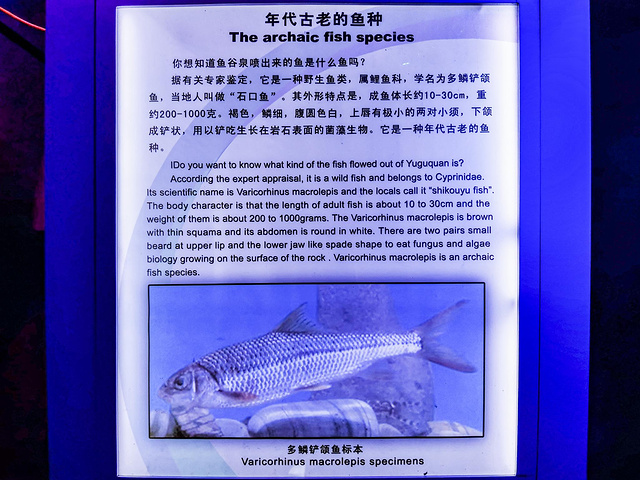 年代古老的鱼种
The archaic fish species

你想知道鱼谷泉喷出来的鱼是什么鱼吗？
据有关专家鉴定，它是一种野生鱼类，属鲤鱼科，学名为多鳞铲颌鱼，当地人叫做“石口鱼”。其外形特点是，成鱼体长约10-30cm，重约200-1000克。褐色，鳞细，腹圆色白，上唇有极小的两对小须，下颌成铲状，用以铲吃生长在岩石表面的菌藻生物。它是一种年代古老的鱼种。

IDo you want to know what kind of the fish flowed out of Yuguquan is?
According the expert appraisal, it is a wild fish and belongs to Cyprinidae. Its scientific name is Varicorhinus macrolepis and the locals call it "shikouyu fish". The body character is that the length of adult fish is about 10 to 30cm and the weight of them is about 200 to 1000grams. The Varicorhinus macrolepis is brown with thin squama and its abdomen is round in white. There are two pairs small beard at upper lip and the lower jaw like spade shape to eat fungus and algae biology growing on the surface of the rock . Varicorhinus macrolepis is an archaic fish species.

多鳞铲颌鱼标本
Varicorhinus macrolepis specimens